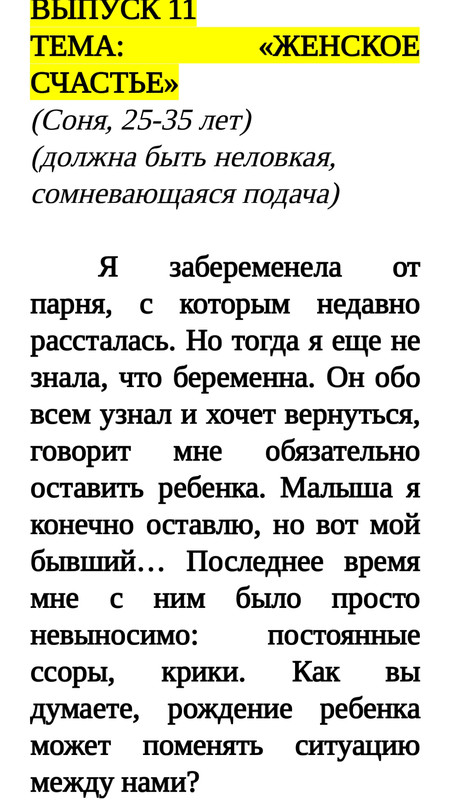 ВЫПУСК 11
ТЕМА: «ЖЕНСКОЕ СЧАСТЬЕ»
(Соня, 25-35 лет)
(должна быть неловкая, сомневающаяся подача)

Я забеременела от парня, с которым недавно рассталась. Но тогда я еще не знала, что беременна. Он обо всем узнал и хочет вернуться, говорит мне обязательно оставить ребенка. Малыша я конечно оставлю, но вот мой бывший… Последнее время мне с ним было просто невыносимо: постоянные ссоры, крики. Как вы думаете, рождение ребенка может поменять ситуацию между нами?